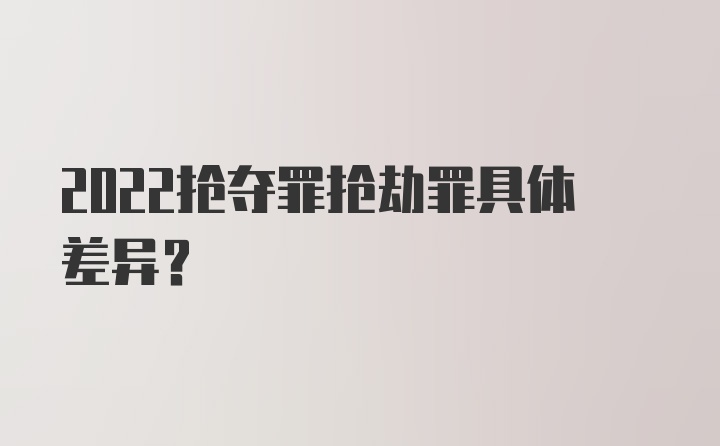 2022抢夺罪抢劫罪具体差异?